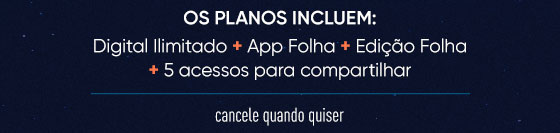 OS PLANOS INCLUEM:
Digital Ilimitado + App Folha + Edição Folha + 5 acessos para compartilhar

cancele quando quiser